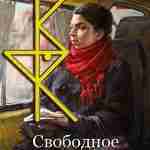 Свободное